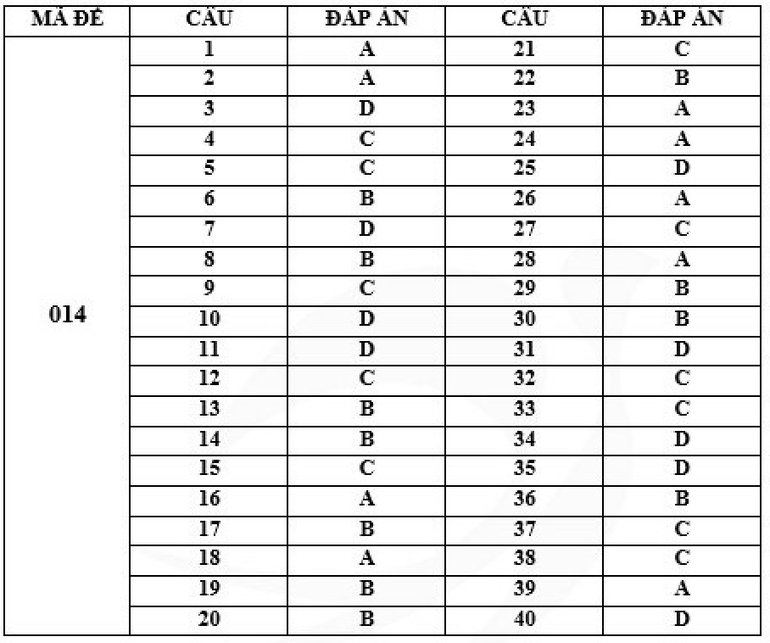 | MÃ ĐỀ | CÂU | ĐÁP ÁN | CÂU | ĐÁP ÁN |
|---|---|---|---|---|
| 014 | 1 | A | 21 | C |
| | 2 | A | 22 | B |
| | 3 | D | 23 | A |
| | 4 | C | 24 | A |
| | 5 | C | 25 | D |
| | 6 | B | 26 | A |
| | 7 | D | 27 | C |
| | 8 | B | 28 | A |
| | 9 | C | 29 | B |
| | 10 | D | 30 | B |
| | 11 | D | 31 | D |
| | 12 | C | 32 | C |
| | 13 | B | 33 | C |
| | 14 | B | 34 | D |
| | 15 | C | 35 | D |
| | 16 | A | 36 | B |
| | 17 | B | 37 | C |
| | 18 | A | 38 | C |
| | 19 | B | 39 | A |
| | 20 | B | 40 | D |